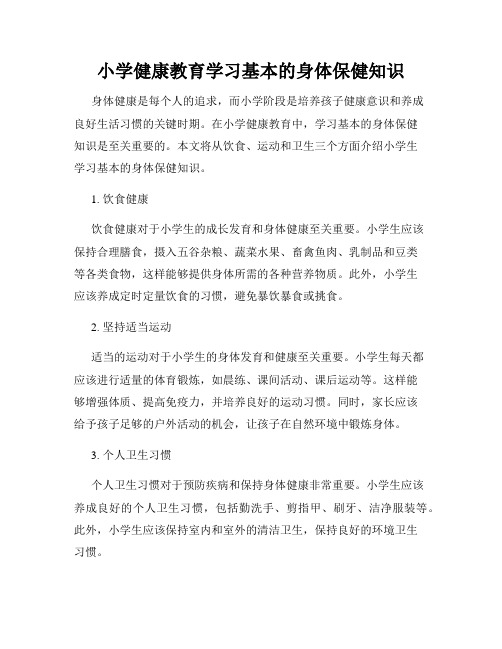 小学健康教育学习基本的身体保健知识

身体健康是每个人的追求，而小学阶段是培养孩子健康意识和养成良好生活习惯的关键时期。在小学健康教育中，学习基本的身体保健知识是至关重要的。本文将从饮食、运动和卫生三个方面介绍小学生学习基本的身体保健知识。

1. 饮食健康

饮食健康对于小学生的成长发育和身体健康至关重要。小学生应该保持合理膳食，摄入五谷杂粮、蔬菜水果、畜禽鱼肉、乳制品和豆类等各类食物，这样能够提供身体所需的各种营养物质。此外，小学生应该养成定时定量饮食的习惯，避免暴饮暴食或挑食。

2. 坚持适当运动

适当的运动对于小学生的身体发育和健康至关重要。小学生每天都应该进行适量的体育锻炼，如晨练、课间活动、课后运动等。这样能够增强体质、提高免疫力，并培养良好的运动习惯。同时，家长应该给予孩子足够的户外活动的机会，让孩子在自然环境中锻炼身体。

3. 个人卫生习惯

个人卫生习惯对于预防疾病和保持身体健康非常重要。小学生应该养成良好的个人卫生习惯，包括勤洗手、剪指甲、刷牙、洁净服装等。此外，小学生应该保持室内和室外的清洁卫生，保持良好的环境卫生习惯。